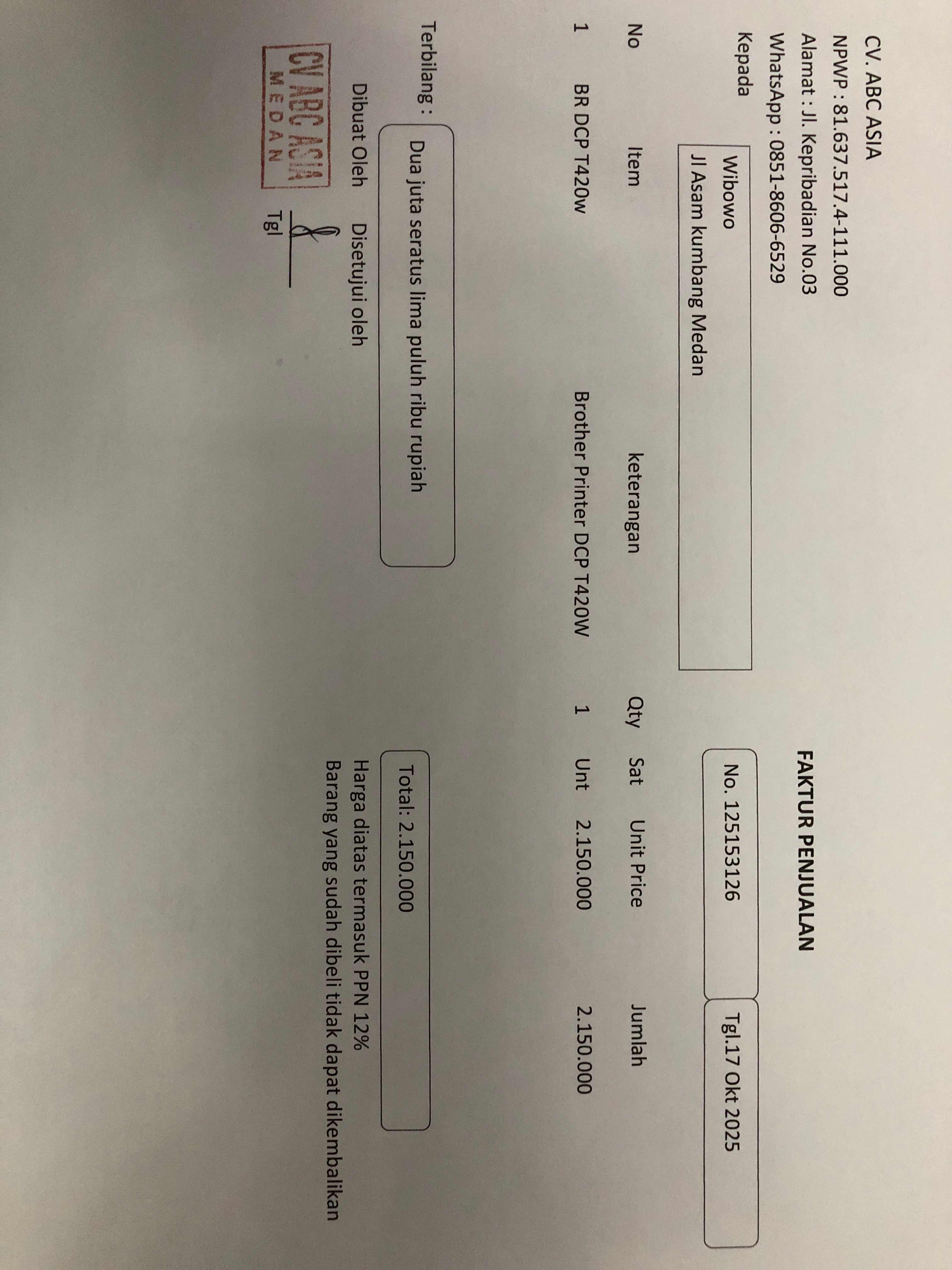 CV. ABC ASIA
NPWP : 81.637.517.4-111.000
Alamat : Jl. Kepribadian No.03
WhatsApp : 0851-8606-6529

FAKTUR PENJUALAN

Kepada

Wibowo
Jl Asam kumbang Medan

No. 125153126

Tgl.17 Okt 2025

| No | Item | keterangan | Qty | Sat | Unit Price | Jumlah |
|---|---|---|---|---|---|---|
| 1 | BR DCP T420w | Brother Printer DCP T420W | 1 | Unt | 2.150.000 | 2.150.000 |

Terbilang :

Dua juta seratus lima puluh ribu rupiah

Total: 2.150.000

Harga diatas termasuk PPN 12%
Barang yang sudah dibeli tidak dapat dikembalikan

Dibuat Oleh

Disetujui oleh

CV ABC ASIA
MEDAN

Tgl